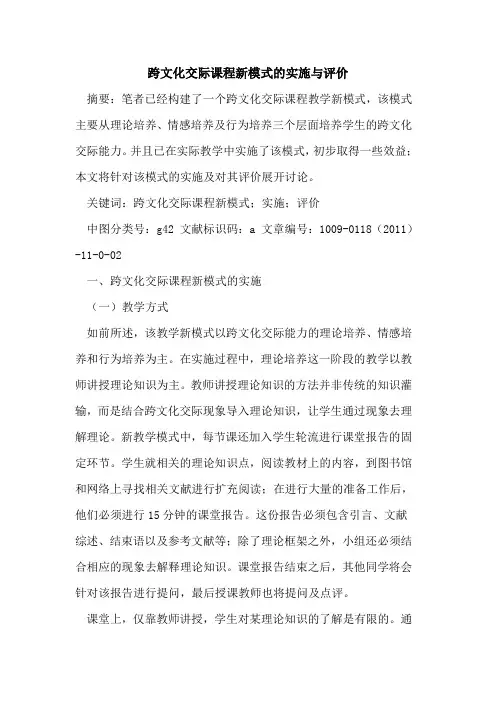 跨文化交际课程新模式的实施与评价

摘要：笔者已经构建了一个跨文化交际课程教学新模式，该模式主要从理论培养、情感培养及行为培养三个层面培养学生的跨文化交际能力。并且已在实际教学中实施了该模式，初步取得一些效益；本文将针对该模式的实施及对其评价展开讨论。

关键词：跨文化交际课程新模式；实施；评价

中图分类号：g42 文献标识码：a 文章编号：1009-0118（2011）-11-0-02

一、跨文化交际课程新模式的实施

（一）教学方式

如前所述，该教学新模式以跨文化交际能力的理论培养、情感培养和行为培养为主。在实施过程中，理论培养这一阶段的教学以教师讲授理论知识为主。教师讲授理论知识的方法并非传统的知识灌输，而是结合跨文化交际现象导入理论知识，让学生通过现象去理解理论。新教学模式中，每节课还加入学生轮流进行课堂报告的固定环节。学生就相关的理论知识点，阅读教材上的内容，到图书馆和网络上寻找相关文献进行扩充阅读；在进行大量的准备工作后，他们必须进行15分钟的课堂报告。这份报告必须包含引言、文献综述、结束语以及参考文献等；除了理论框架之外，小组还必须结合相应的现象去解释理论知识。课堂报告结束之后，其他同学将会针对该报告进行提问，最后授课教师也将提问及点评。

课堂上，仅靠教师讲授，学生对某理论知识的了解是有限的。通